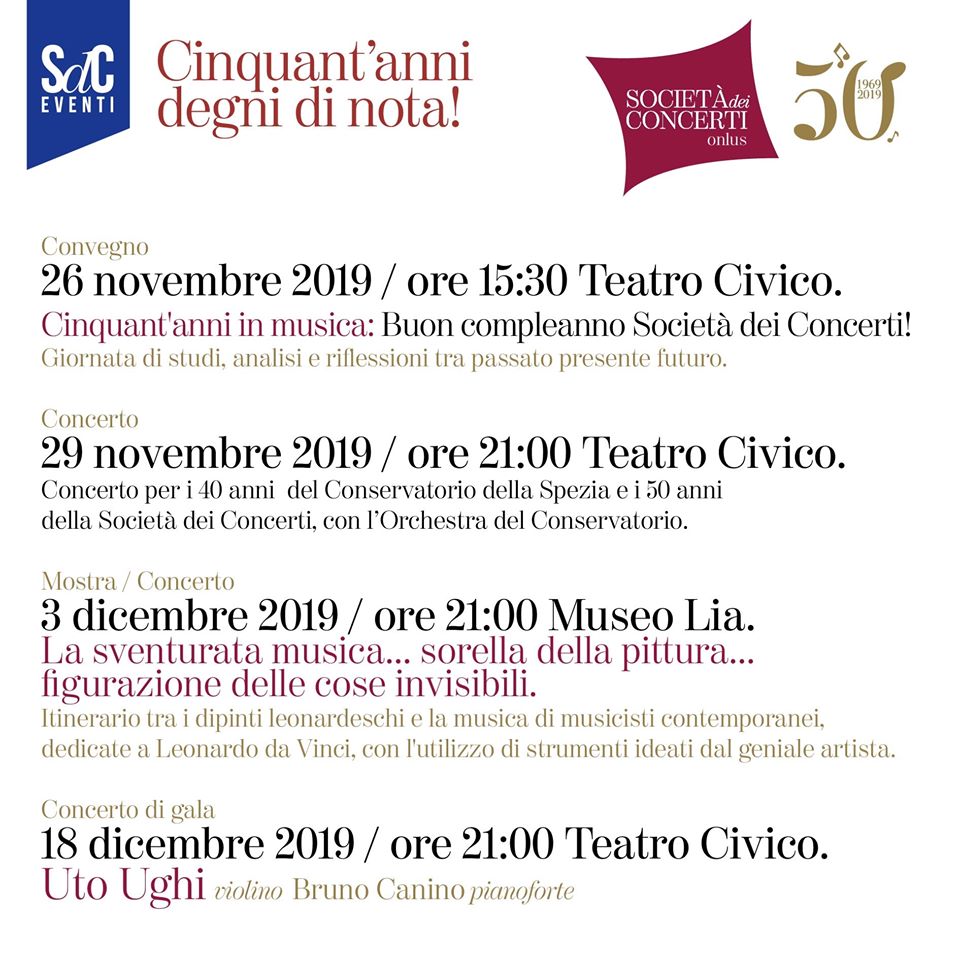 SdC EVENTI

Cinquant'anni degni di nota!

SOCIETÀ dei CONCERTI onlus

50 1969 2019

Convegno
26 novembre 2019 / ore 15:30 Teatro Civico.
Cinquant'anni in musica: Buon compleanno Società dei Concerti!
Giornata di studi, analisi e riflessioni tra passato presente futuro.

Concerto
29 novembre 2019 / ore 21:00 Teatro Civico.
Concerto per i 40 anni del Conservatorio della Spezia e i 50 anni della Società dei Concerti, con l'Orchestra del Conservatorio.

Mostra / Concerto
3 dicembre 2019 / ore 21:00 Museo Lia.
La sventurata musica... sorella della pittura... figurazione delle cose invisibili.
Itinerario tra i dipinti leonardeschi e la musica di musicisti contemporanei, dedicate a Leonardo da Vinci, con l'utilizzo di strumenti ideati dal geniale artista.

Concerto di gala
18 dicembre 2019 / ore 21:00 Teatro Civico.
Uto Ughi violino Bruno Canino pianoforte